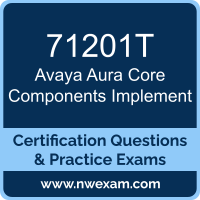 71201T
Avaya Aura Core Components Implement

Certification Questions & Practice Exams

www.nwexam.com